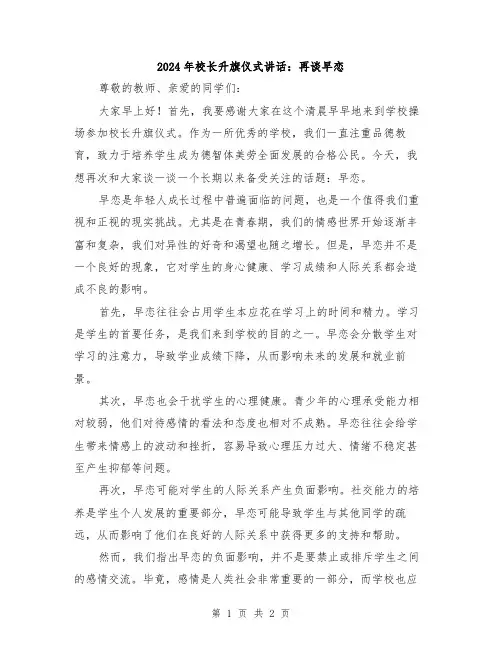 2024年校长升旗仪式讲话：再谈早恋

尊敬的教师、亲爱的同学们：

大家早上好！首先，我要感谢大家在这个清晨早早地来到学校操场参加校长升旗仪式。作为一所优秀的学校，我们一直注重品德教育，致力于培养学生成为德智体美劳全面发展的合格公民。今天，我想再次和大家谈一谈一个长期以来备受关注的话题：早恋。

早恋是年轻人成长过程中普遍面临的问题，也是一个值得我们重视和正视的现实挑战。尤其是在青春期，我们的情感世界开始逐渐丰富和复杂，我们对异性的好奇和渴望也随之增长。但是，早恋并不是一个良好的现象，它对学生的身心健康、学习成绩和人际关系都会造成不良的影响。

首先，早恋往往会占用学生本应花在学习上的时间和精力。学习是学生的首要任务，是我们来到学校的目的之一。早恋会分散学生对学习的注意力，导致学业成绩下降，从而影响未来的发展和就业前景。

其次，早恋也会干扰学生的心理健康。青少年的心理承受能力相对较弱，他们对待感情的看法和态度也相对不成熟。早恋往往会给学生带来情感上的波动和挫折，容易导致心理压力过大、情绪不稳定甚至产生抑郁等问题。

再次，早恋可能对学生的人际关系产生负面影响。社交能力的培养是学生个人发展的重要部分，早恋可能导致学生与其他同学的疏远，从而影响了他们在良好的人际关系中获得更多的支持和帮助。

然而，我们指出早恋的负面影响，并不是要禁止或排斥学生之间的感情交流。毕竟，感情是人类社会非常重要的一部分，而学校也应

第 1 页 共 2 页